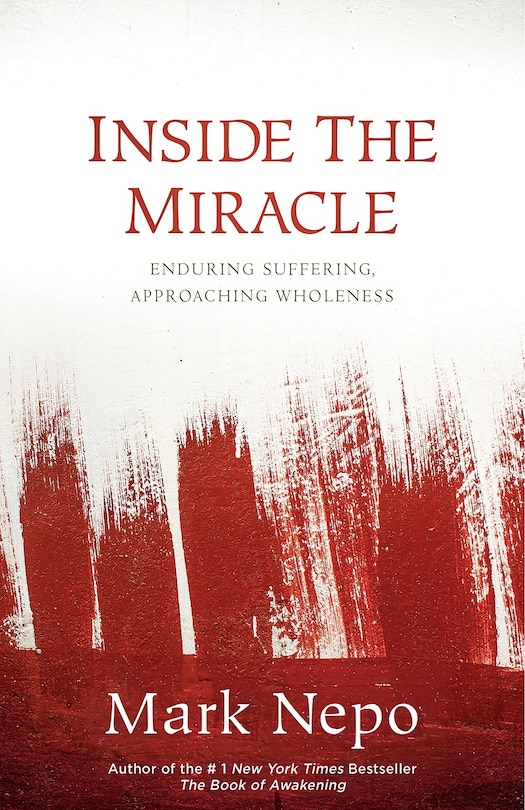 INSIDE THE MIRACLE

ENDURING SUFFERING, APPROACHING WHOLENESS

Mark Nepo

Author of the # 1 New York Times Bestseller The Book of Awakening